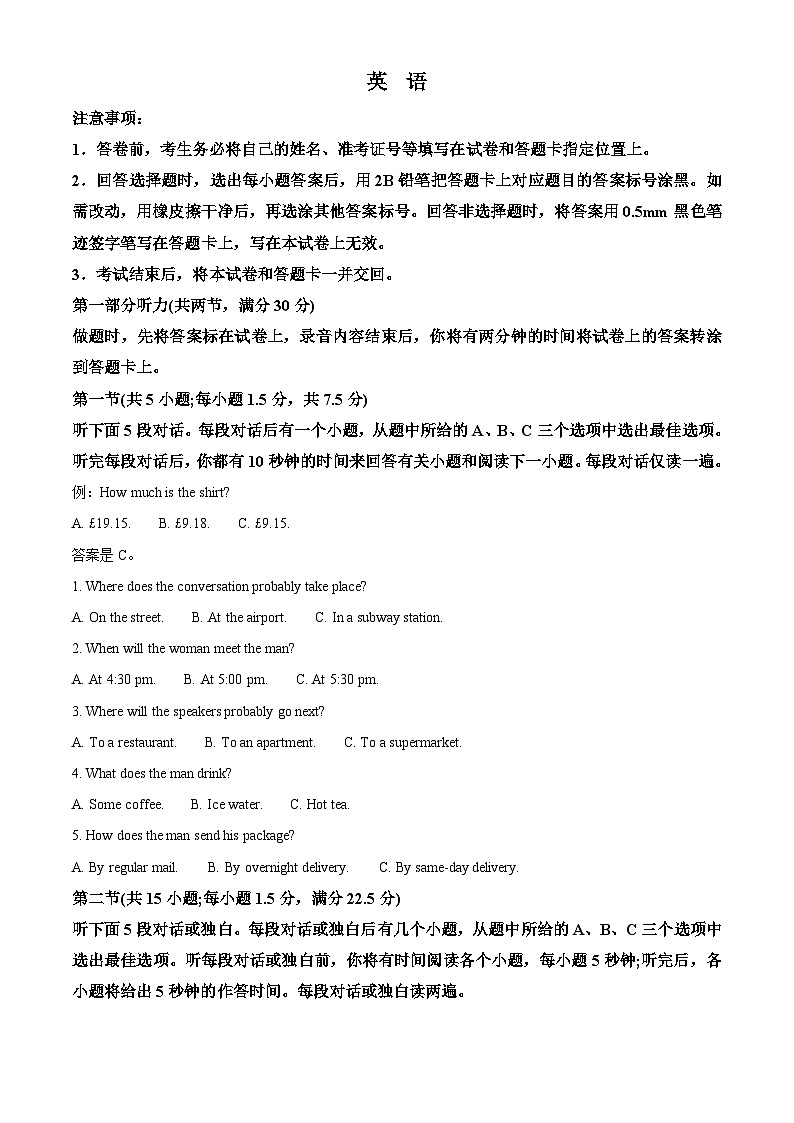 英 语

注意事项：

1．答卷前，考生务必将自己的姓名、准考证号等填写在试卷和答题卡指定位置上。

2．回答选择题时，选出每小题答案后，用 2B 铅笔把答题卡上对应题目的答案标号涂黑。如需改动，用橡皮擦干净后，再选涂其他答案标号。回答非选择题时，将答案用 0.5mm 黑色笔迹签字笔写在答题卡上，写在本试卷上无效。

3．考试结束后，将本试卷和答题卡一并交回。

第一部分听力(共两节，满分 30 分)

做题时，先将答案标在试卷上，录音内容结束后，你将有两分钟的时间将试卷上的答案转涂到答题卡上。

第一节(共 5 小题;每小题 1.5 分，共 7.5 分)

听下面 5 段对话。每段对话后有一个小题，从题中所给的 A、B、C 三个选项中选出最佳选项。听完每段对话后，你都有 10 秒钟的时间来回答有关小题和阅读下一小题。每段对话仅读一遍。

例：How much is the shirt?

A. £19.15.  B. £9.18.  C. £9.15.

答案是 C。

1. Where does the conversation probably take place?

A. On the street.  B. At the airport.  C. In a subway station.

2. When will the woman meet the man?

A. At 4:30 pm.  B. At 5:00 pm.  C. At 5:30 pm.

3. Where will the speakers probably go next?

A. To a restaurant.  B. To an apartment.  C. To a supermarket.

4. What does the man drink?

A. Some coffee.  B. Ice water.  C. Hot tea.

5. How does the man send his package?

A. By regular mail.  B. By overnight delivery.  C. By same-day delivery.

第二节(共 15 小题;每小题 1.5 分，满分 22.5 分)

听下面 5 段对话或独白。每段对话或独白后有几个小题，从题中所给的 A、B、C 三个选项中选出最佳选项。听每段对话或独白前，你将有时间阅读各个小题，每小题 5 秒钟;听完后，各小题将给出 5 秒钟的作答时间。每段对话或独白读两遍。